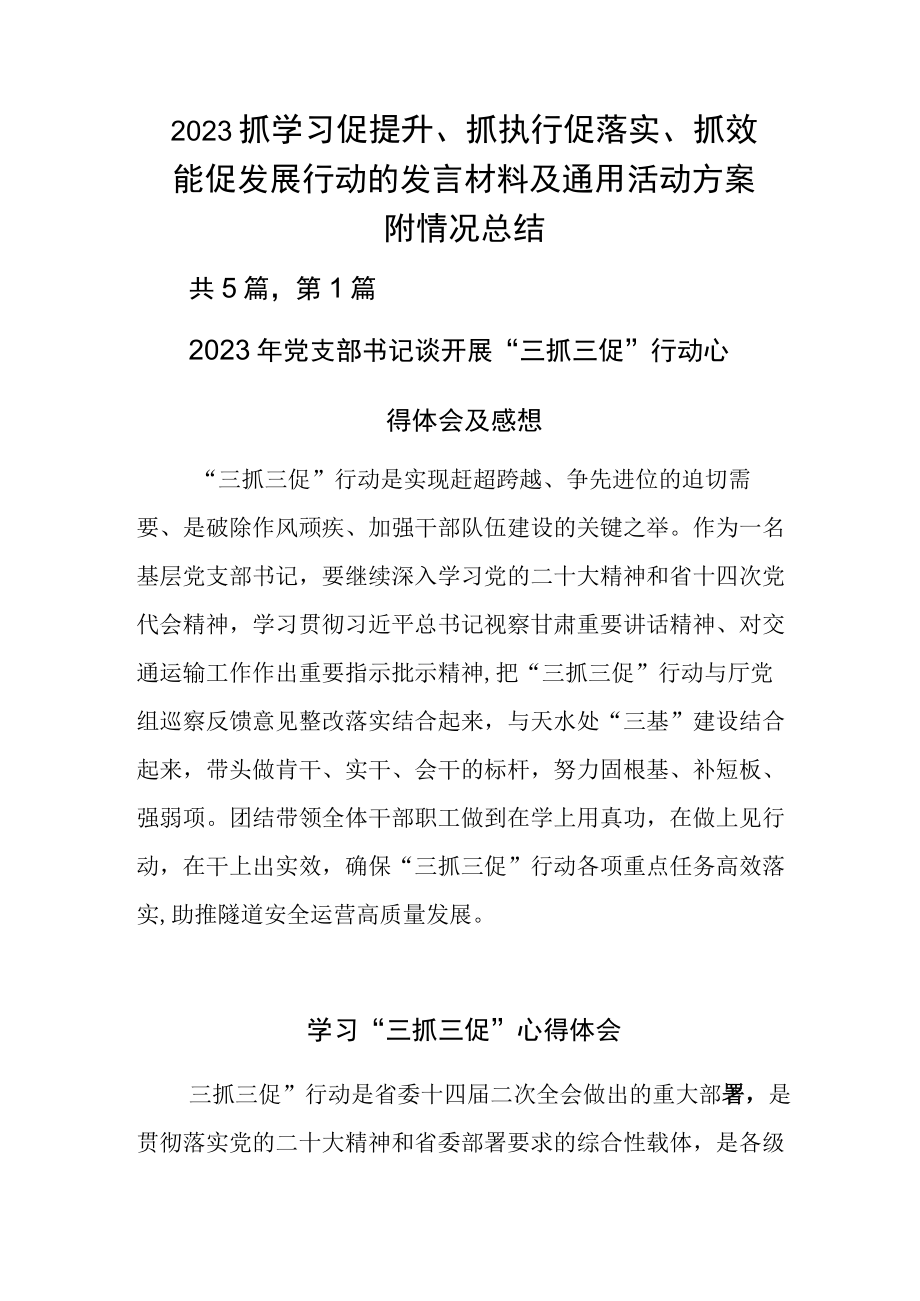 2023抓学习促提升、抓执行促落实、抓效能促发展行动的发言材料及通用活动方案附情况总结

共5篇，第1篇

2023年党支部书记谈开展“三抓三促”行动心得体会及感想

“三抓三促”行动是实现赶超跨越、争先进位的迫切需要、是破除作风顽疾、加强干部队伍建设的关键之举。作为一名基层党支部书记，要继续深入学习党的二十大精神和省十四次党代会精神，学习贯彻习近平总书记视察甘肃重要讲话精神、对交通运输工作作出重要指示批示精神,把“三抓三促”行动与厅党组巡察反馈意见整改落实结合起来，与天水处“三基”建设结合起来，带头做肯干、实干、会干的标杆，努力固根基、补短板、强弱项。团结带领全体干部职工做到在学上用真功，在做上见行动，在干上出实效，确保“三抓三促”行动各项重点任务高效落实,助推隧道安全运营高质量发展。

学习“三抓三促”心得体会

三抓三促”行动是省委十四届二次全会做出的重大部署，是贯彻落实党的二十大精神和省委部署要求的综合性载体，是各级